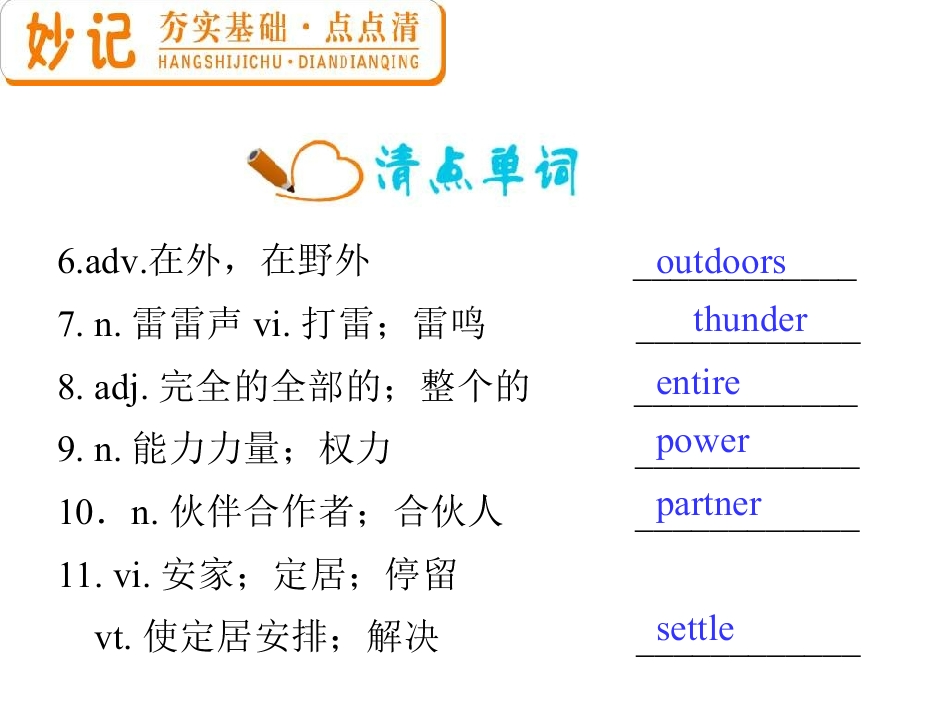 妙记 夯实基础·点点清
HANGSHIJICHU·DIANDIANQING

清点单词

6.adv.在外，在野外 outdoors

7. n.雷雷声 vi.打雷；雷鸣 thunder

8. adj.完全的全部的；整个的 entire

9. n.能力力量；权力 power

10．n.伙伴合作者；合伙人 partner

11. vi.安家；定居；停留
vt.使定居安排；解决 settle